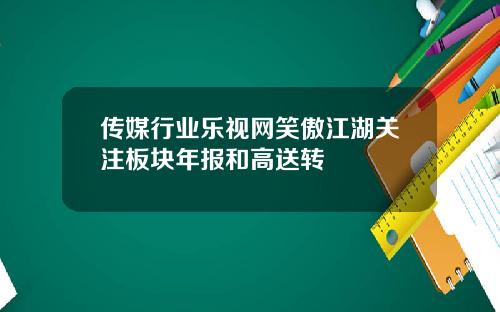 传媒行业乐视网笑傲江湖关注板块年报和高送转